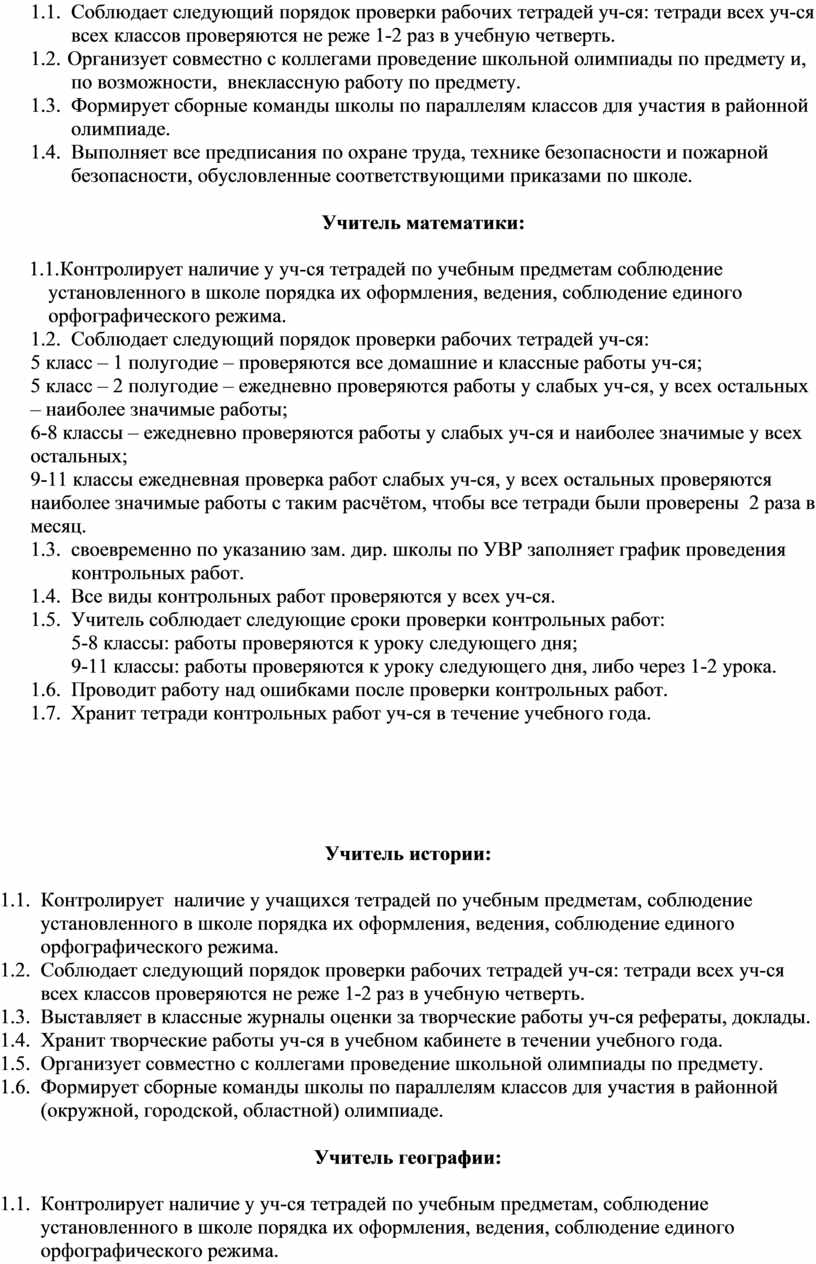 1.1. Соблюдает следующий порядок проверки рабочих тетрадей уч-ся: тетради всех уч-ся всех классов проверяются не реже 1-2 раз в учебную четверть.
1.2. Организует совместно с коллегами проведение школьной олимпиады по предмету и, по возможности, внеклассную работу по предмету.
1.3. Формирует сборные команды школы по параллелям классов для участия в районной олимпиаде.
1.4. Выполняет все предписания по охране труда, технике безопасности и пожарной безопасности, обусловленные соответствующими приказами по школе.

Учитель математики:

1.1.Контролирует наличие у уч-ся тетрадей по учебным предметам соблюдение установленного в школе порядка их оформления, ведения, соблюдение единого орфографического режима.
1.2. Соблюдает следующий порядок проверки рабочих тетрадей уч-ся:
5 класс – 1 полугодие – проверяются все домашние и классные работы уч-ся;
5 класс – 2 полугодие – ежедневно проверяются работы у слабых уч-ся, у всех остальных – наиболее значимые работы;
6-8 классы – ежедневно проверяются работы у слабых уч-ся и наиболее значимые у всех остальных;
9-11 классы ежедневная проверка работ слабых уч-ся, у всех остальных проверяются наиболее значимые работы с таким расчётом, чтобы все тетради были проверены 2 раза в месяц.
1.3. своевременно по указанию зам. дир. школы по УВР заполняет график проведения контрольных работ.
1.4. Все виды контрольных работ проверяются у всех уч-ся.
1.5. Учитель соблюдает следующие сроки проверки контрольных работ:
5-8 классы: работы проверяются к уроку следующего дня;
9-11 классы: работы проверяются к уроку следующего дня, либо через 1-2 урока.
1.6. Проводит работу над ошибками после проверки контрольных работ.
1.7. Хранит тетради контрольных работ уч-ся в течение учебного года.

Учитель истории:

1.1. Контролирует наличие у учащихся тетрадей по учебным предметам, соблюдение установленного в школе порядка их оформления, ведения, соблюдение единого орфографического режима.
1.2. Соблюдает следующий порядок проверки рабочих тетрадей уч-ся: тетради всех уч-ся всех классов проверяются не реже 1-2 раз в учебную четверть.
1.3. Выставляет в классные журналы оценки за творческие работы уч-ся рефераты, доклады.
1.4. Хранит творческие работы уч-ся в учебном кабинете в течении учебного года.
1.5. Организует совместно с коллегами проведение школьной олимпиады по предмету.
1.6. Формирует сборные команды школы по параллелям классов для участия в районной (окружной, городской, областной) олимпиаде.

Учитель географии:

1.1. Контролирует наличие у уч-ся тетрадей по учебным предметам, соблюдение установленного в школе порядка их оформления, ведения, соблюдение единого орфографического режима.